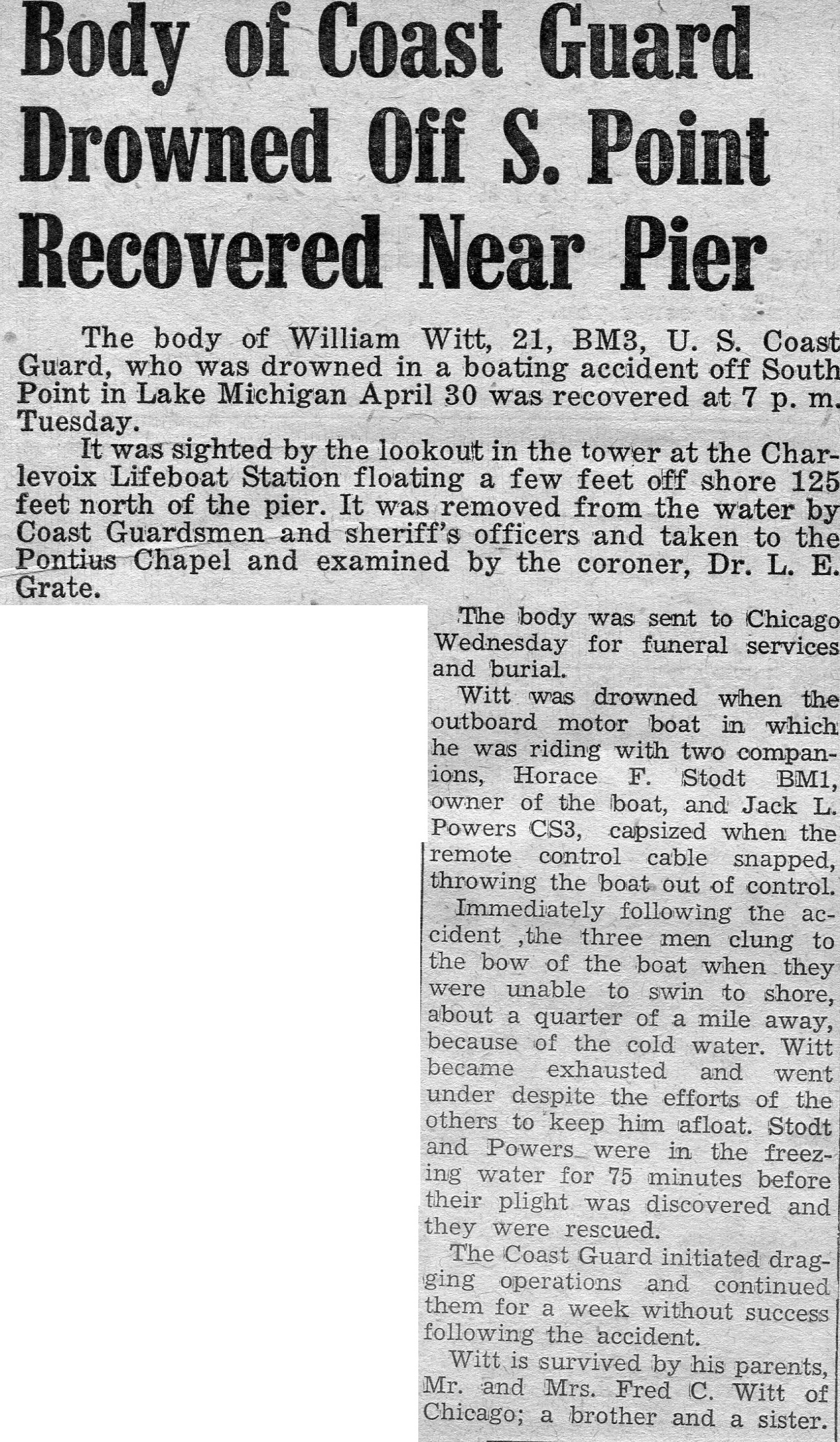 Body of Coast Guard Drowned Off S. Point Recovered Near Pier

The body of William Witt, 21, BM3, U. S. Coast Guard, who was drowned in a boating accident off South Point in Lake Michigan April 30 was recovered at 7 p. m. Tuesday.

It was sighted by the lookout in the tower at the Charlevoix Lifeboat Station floating a few feet off shore 125 feet north of the pier. It was removed from the water by Coast Guardsmen and sheriff's officers and taken to the Pontius Chapel and examined by the coroner, Dr. L. E. Grate.

The body was sent to Chicago Wednesday for funeral services and burial.

Witt was drowned when the outboard motor boat in which he was riding with two companions, Horace F. Stodt BM1, owner of the boat, and Jack L. Powers CS3, capsized when the remote control cable snapped, throwing the boat out of control.

Immediately following the accident ,the three men clung to the bow of the boat when they were unable to swin to shore, about a quarter of a mile away, because of the cold water. Witt became exhausted and went under despite the efforts of the others to keep him afloat. Stodt and Powers were in the freezing water for 75 minutes before their plight was discovered and they were rescued.

The Coast Guard initiated dragging operations and continued them for a week without success following the accident.

Witt is survived by his parents, Mr. and Mrs. Fred C. Witt of Chicago; a brother and a sister.